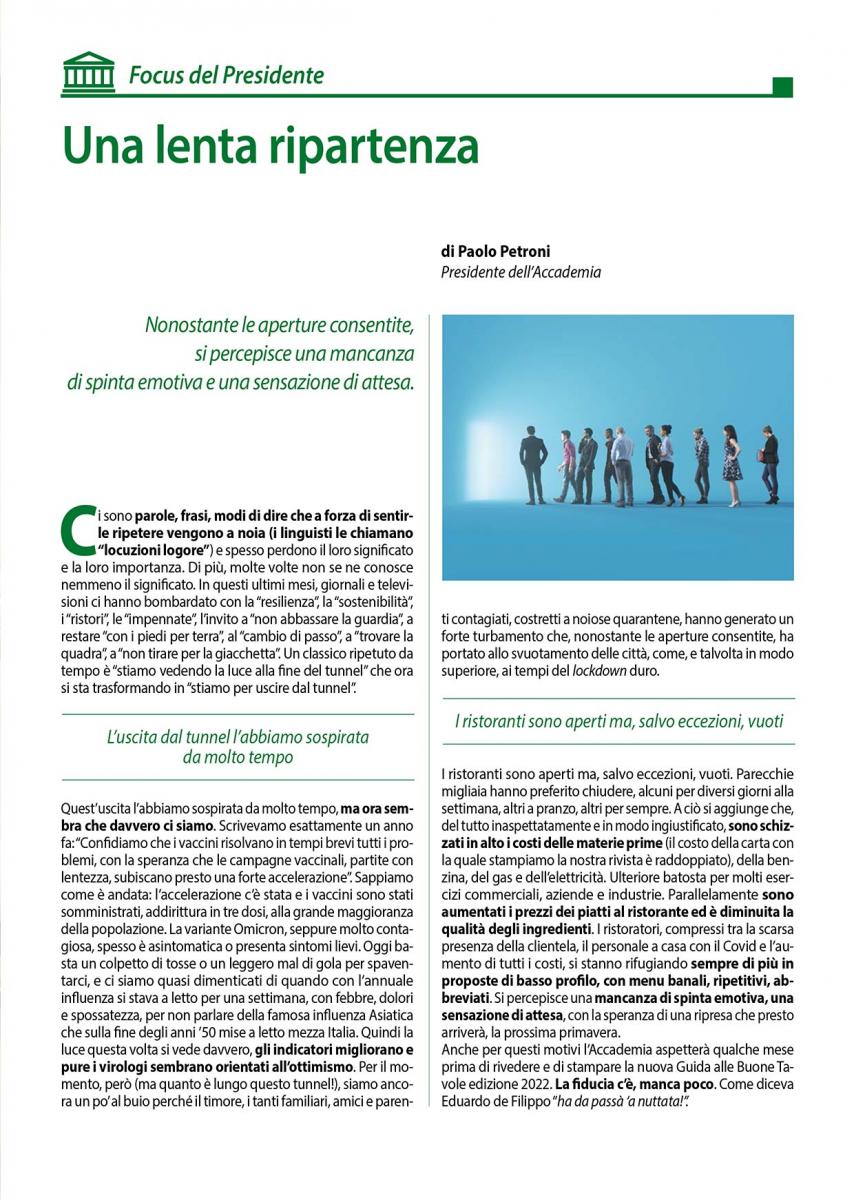 Focus del Presidente

Una lenta ripartenza

di Paolo Petroni
Presidente dell'Accademia

Nonostante le aperture consentite, si percepisce una mancanza di spinta emotiva e una sensazione di attesa.

Ci sono parole, frasi, modi di dire che a forza di sentirle ripetere vengono a noia (i linguisti le chiamano "locuzioni logore") e spesso perdono il loro significato e la loro importanza. Di più, molte volte non se ne conosce nemmeno il significato. In questi ultimi mesi, giornali e televisioni ci hanno bombardato con la "resilienza", la "sostenibilità", i "ristori", le "impennate", l'invito a "non abbassare la guardia", a restare "con i piedi per terra", al "cambio di passo", a "trovare la quadra", a "non tirare per la giacchetta". Un classico ripetuto da tempo è "stiamo vedendo la luce alla fine del tunnel" che ora si sta trasformando in "stiamo per uscire dal tunnel".

L'uscita dal tunnel l'abbiamo sospirata da molto tempo

Quest'uscita l'abbiamo sospirata da molto tempo, ma ora sembra che davvero ci siamo. Scrivevamo esattamente un anno fa: "Confidiamo che i vaccini risolvano in tempi brevi tutti i problemi, con la speranza che le campagne vaccinali, partite con lentezza, subiscano presto una forte accelerazione". Sappiamo come è andata: l'accelerazione c'è stata e i vaccini sono stati somministrati, addirittura in tre dosi, alla grande maggioranza della popolazione. La variante Omicron, seppure molto contagiosa, spesso è asintomatica o presenta sintomi lievi. Oggi basta un colpetto di tosse o un leggero mal di gola per spaventarci, e ci siamo quasi dimenticati di quando con l'annuale influenza si stava a letto per una settimana, con febbre, dolori e spossatezza, per non parlare della famosa influenza Asiatica che sulla fine degli anni '50 mise a letto mezza Italia. Quindi la luce questa volta si vede davvero, gli indicatori migliorano e pure i virologi sembrano orientati all'ottimismo. Per il momento, però (ma quanto è lungo questo tunnel!), siamo ancora un po' al buio perché il timore, i tanti familiari, amici e parenti contagiati, costretti a noiose quarantene, hanno generato un forte turbamento che, nonostante le aperture consentite, ha portato allo svuotamento delle città, come, e talvolta in modo superiore, ai tempi del lockdown duro.

I ristoranti sono aperti ma, salvo eccezioni, vuoti

I ristoranti sono aperti ma, salvo eccezioni, vuoti. Parecchie migliaia hanno preferito chiudere, alcuni per diversi giorni alla settimana, altri a pranzo, altri per sempre. A ciò si aggiunge che, del tutto inaspettatamente e in modo ingiustificato, sono schizzati in alto i costi delle materie prime (il costo della carta con la quale stampiamo la nostra rivista è raddoppiato), della benzina, del gas e dell'elettricità. Ulteriore batosta per molti esercizi commerciali, aziende e industrie. Parallelamente sono aumentati i prezzi dei piatti al ristorante ed è diminuita la qualità degli ingredienti. I ristoratori, compressi tra la scarsa presenza della clientela, il personale a casa con il Covid e l'aumento di tutti i costi, si stanno rifugiando sempre di più in proposte di basso profilo, con menu banali, ripetitivi, abbreviati. Si percepisce una mancanza di spinta emotiva, una sensazione di attesa, con la speranza di una ripresa che presto arriverà, la prossima primavera.
Anche per questi motivi l'Accademia aspetterà qualche mese prima di rivedere e di stampare la nuova Guida alle Buone Tavole edizione 2022. La fiducia c'è, manca poco. Come diceva Eduardo de Filippo "ha da passà 'a nuttata!".